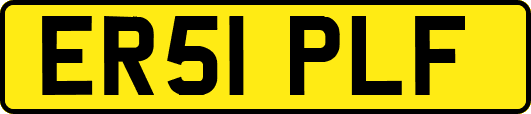 ER51 PLF